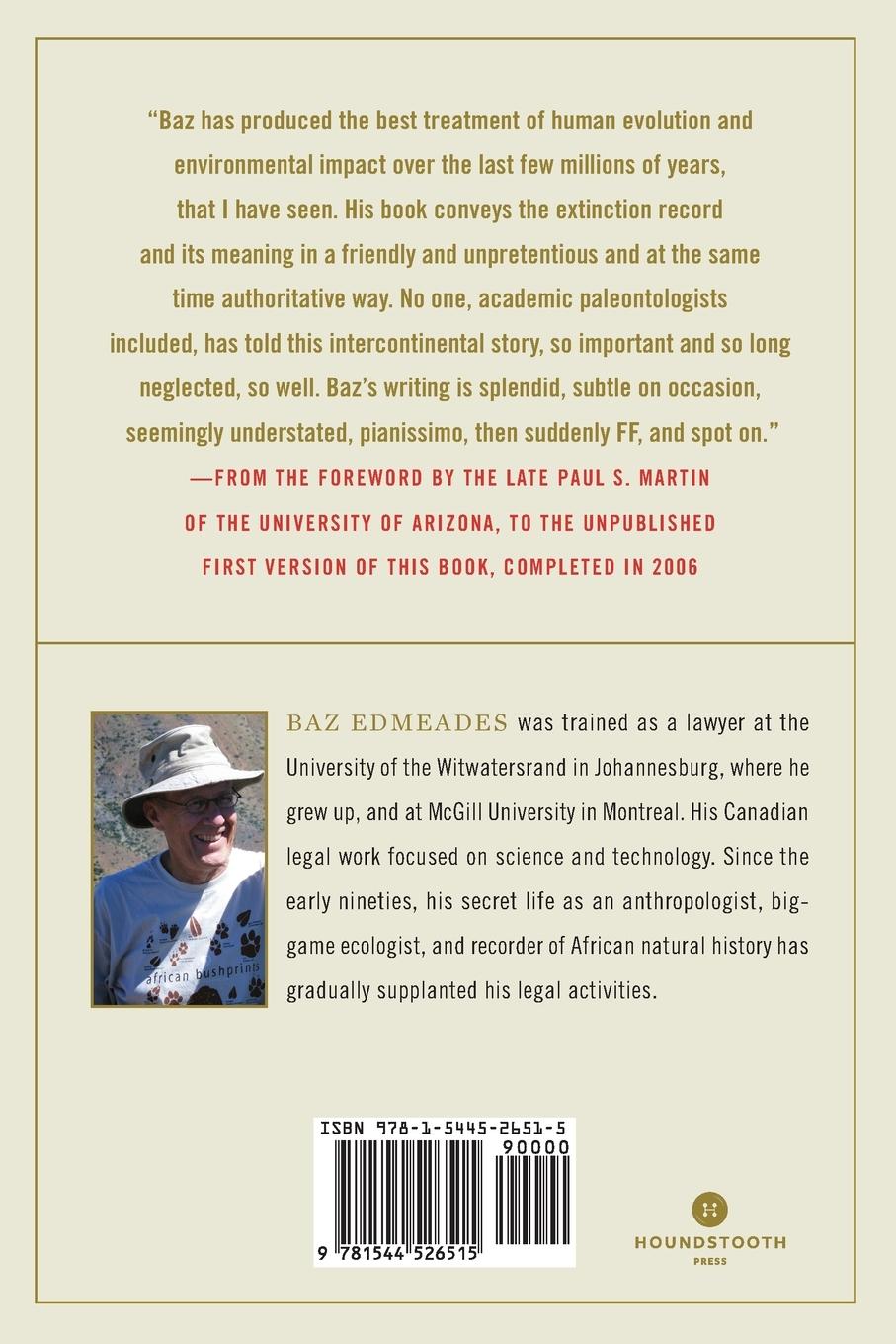 "Baz has produced the best treatment of human evolution and environmental impact over the last few millions of years, that I have seen. His book conveys the extinction record and its meaning in a friendly and unpretentious and at the same time authoritative way. No one, academic paleontologists included, has told this intercontinental story, so important and so long neglected, so well. Baz's writing is splendid, subtle on occasion, seemingly understated, pianissimo, then suddenly FF, and spot on."

—FROM THE FOREWORD BY THE LATE PAUL S. MARTIN OF THE UNIVERSITY OF ARIZONA, TO THE UNPUBLISHED FIRST VERSION OF THIS BOOK, COMPLETED IN 2006

african bushprints

BAZ EDMEADES was trained as a lawyer at the University of the Witwatersrand in Johannesburg, where he grew up, and at McGill University in Montreal. His Canadian legal work focused on science and technology. Since the early nineties, his secret life as an anthropologist, big-game ecologist, and recorder of African natural history has gradually supplanted his legal activities.

ISBN 978-1-5445-2651-5

90000

9 781544 526515

H

HOUNDSTOOTH PRESS